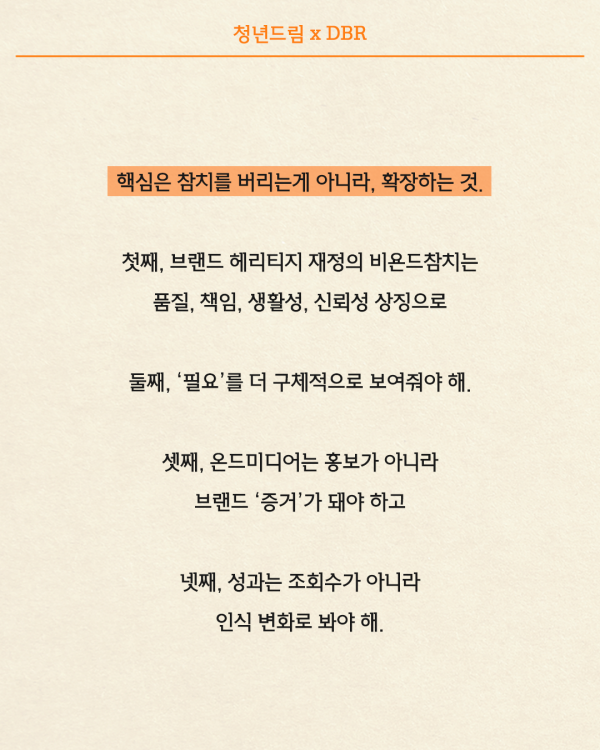 청년드림 x DBR

핵심은 참치를 버리는게 아니라, 확장하는 것.

첫째, 브랜드 헤리티지 재정의 비욘드참치는
품질, 책임, 생활성, 신뢰성 상징으로

둘째, '필요'를 더 구체적으로 보여줘야 해.

셋째, 온드미디어는 홍보가 아니라
브랜드 '증거'가 돼야 하고

넷째, 성과는 조회수가 아니라
인식 변화로 봐야 해.